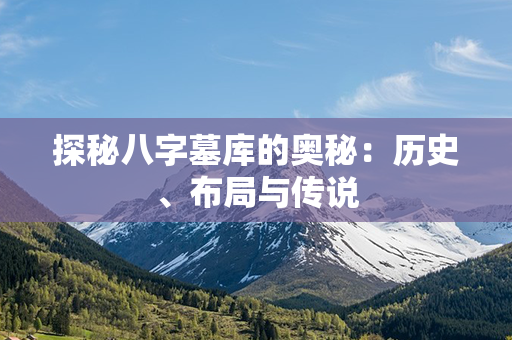 探秘八字墓库的奥秘：历史、布局与传说